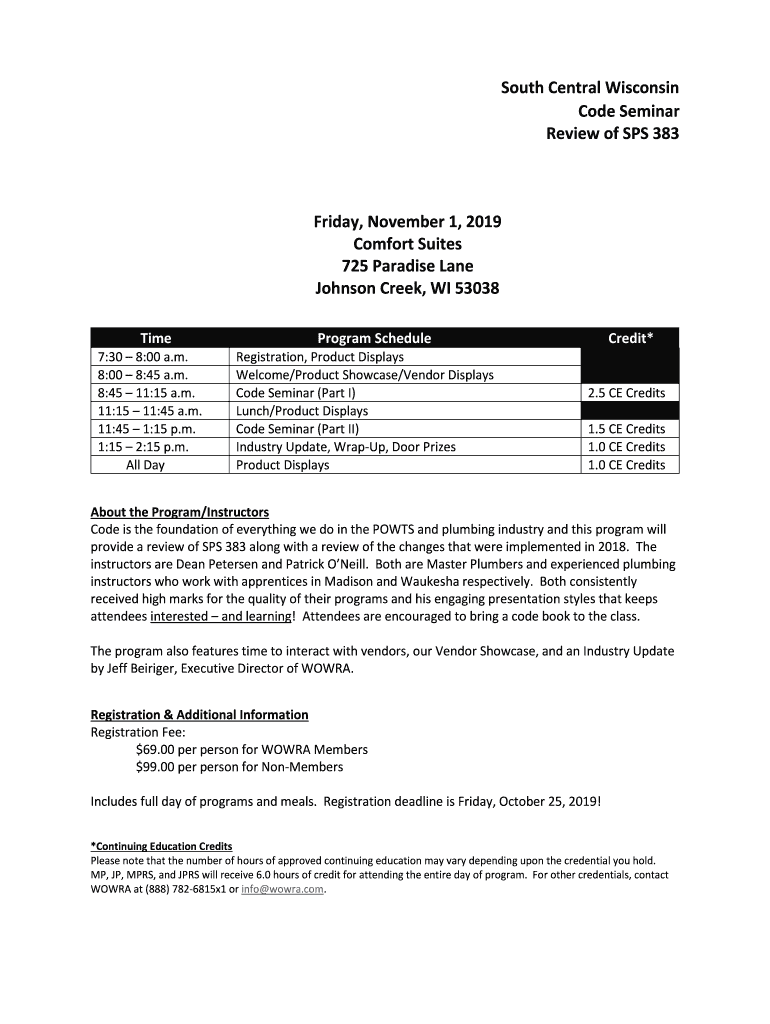 South Central Wisconsin
Code Seminar
Review of SPS 383

Friday, November 1, 2019
Comfort Suites
725 Paradise Lane
Johnson Creek, WI 53038

| Time | Program Schedule | Credit* |
|---|---|---|
| 7:30 – 8:00 a.m. | Registration, Product Displays | |
| 8:00 – 8:45 a.m. | Welcome/Product Showcase/Vendor Displays | |
| 8:45 – 11:15 a.m. | Code Seminar (Part I) | 2.5 CE Credits |
| 11:15 – 11:45 a.m. | Lunch/Product Displays | |
| 11:45 – 1:15 p.m. | Code Seminar (Part II) | 1.5 CE Credits |
| 1:15 – 2:15 p.m. | Industry Update, Wrap-Up, Door Prizes | 1.0 CE Credits |
| All Day | Product Displays | 1.0 CE Credits |

About the Program/Instructors
Code is the foundation of everything we do in the POWTS and plumbing industry and this program will provide a review of SPS 383 along with a review of the changes that were implemented in 2018. The instructors are Dean Petersen and Patrick O'Neill. Both are Master Plumbers and experienced plumbing instructors who work with apprentices in Madison and Waukesha respectively. Both consistently received high marks for the quality of their programs and his engaging presentation styles that keeps attendees interested – and learning! Attendees are encouraged to bring a code book to the class.

The program also features time to interact with vendors, our Vendor Showcase, and an Industry Update by Jeff Beiriger, Executive Director of WOWRA.

Registration & Additional Information
Registration Fee:
$69.00 per person for WOWRA Members
$99.00 per person for Non-Members

Includes full day of programs and meals. Registration deadline is Friday, October 25, 2019!

*Continuing Education Credits
Please note that the number of hours of approved continuing education may vary depending upon the credential you hold. MP, JP, MPRS, and JPRS will receive 6.0 hours of credit for attending the entire day of program. For other credentials, contact WOWRA at (888) 782-6815x1 or info@wowra.com.